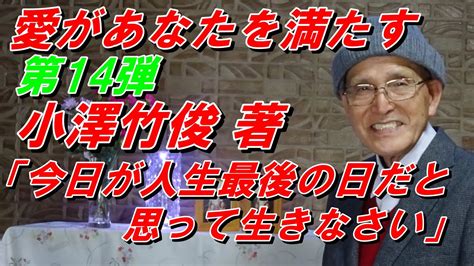 愛があなたを満たす
第14弾
小澤竹俊 著
「今日が人生最後の日だと思って生きなさい」